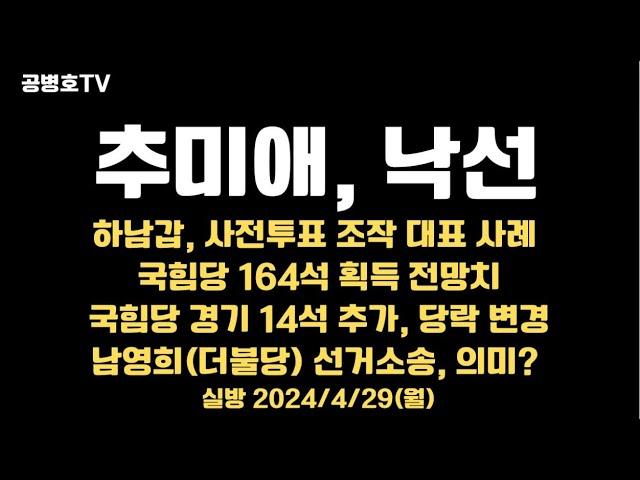 공병호TV

추미애, 낙선

하남갑, 사전투표 조작 대표 사례
국힘당 164석 획득 전망치
국힘당 경기 14석 추가, 당락 변경
남영희(더불당) 선거소송, 의미?
실방 2024/4/29(월)